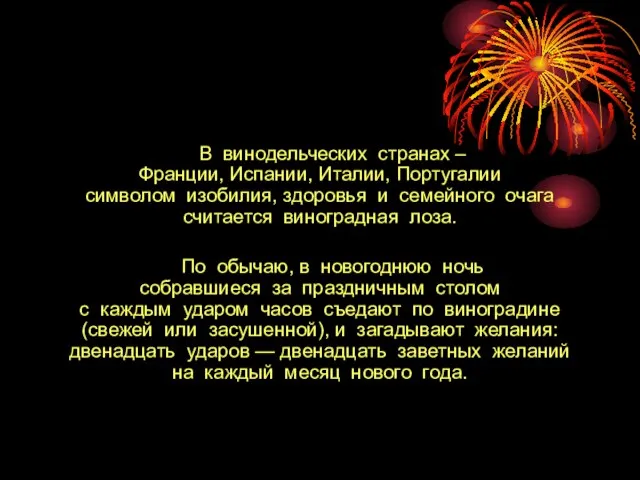 В винодельческих странах – Франции, Испании, Италии, Португалии символом изобилия, здоровья и семейного очага считается виноградная лоза.

По обычаю, в новогоднюю ночь собравшиеся за праздничным столом с каждым ударом часов съедают по виноградине (свежей или засушенной), и загадывают желания: двенадцать ударов — двенадцать заветных желаний на каждый месяц нового года.